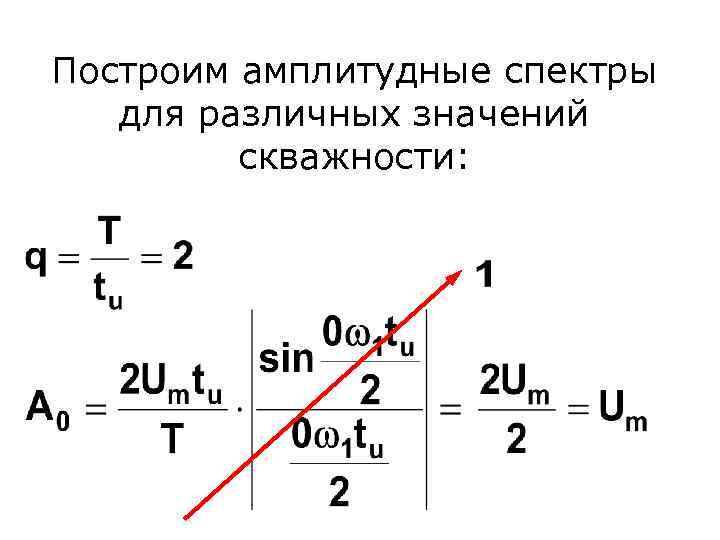 Построим амплитудные спектры для различных значений скважности:

$q = \frac{T}{t_u} = 2$

1

$A_0 = \frac{2U_m t_u}{T} \cdot \left| \frac{\sin \frac{0\omega_1 t_u}{2}}{\frac{0\omega_1 t_u}{2}} \right| = \frac{2U_m}{2} = U_m$